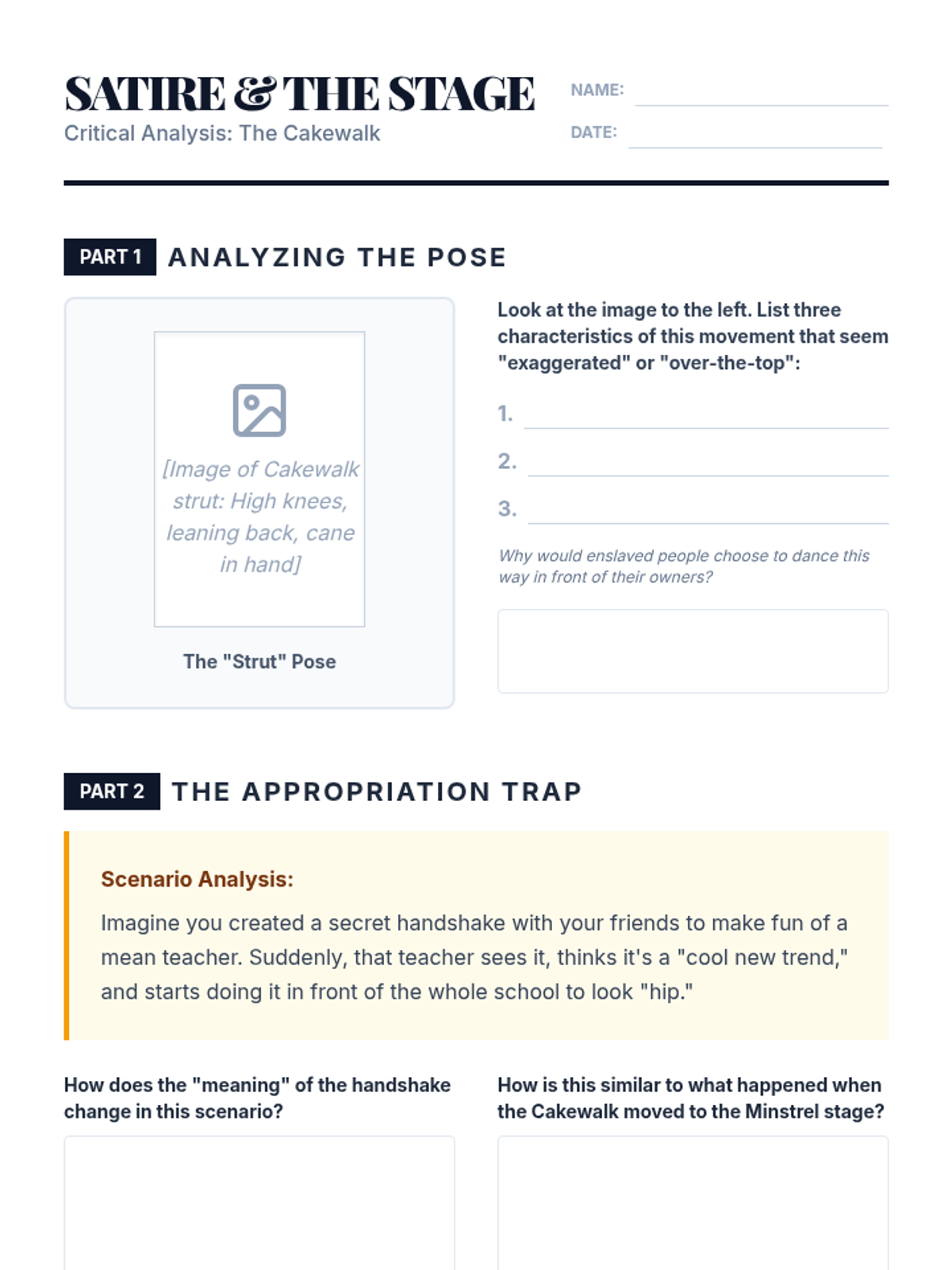 SATIRE & THE STAGE
Critical Analysis: The Cakewalk

NAME:

DATE:

PART 1 ANALYZING THE POSE

[Image of Cakewalk strut: High knees, leaning back, cane in hand]

The "Strut" Pose

Look at the image to the left. List three characteristics of this movement that seem "exaggerated" or "over-the-top":

1.

2.

3.

Why would enslaved people choose to dance this way in front of their owners?

PART 2 THE APPROPRIATION TRAP

Scenario Analysis:

Imagine you created a secret handshake with your friends to make fun of a mean teacher. Suddenly, that teacher sees it, thinks it's a "cool new trend," and starts doing it in front of the whole school to look "hip."

How does the "meaning" of the handshake change in this scenario?

How is this similar to what happened when the Cakewalk moved to the Minstrel stage?